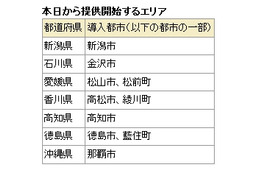 本日から提供開始するエリア

| 都道府県 | 導入都市(以下の都市の一部) |
|---|---|
| 新潟県 | 新潟市 |
| 石川県 | 金沢市 |
| 愛媛県 | 松山市、松前町 |
| 香川県 | 高松市、綾川町 |
| 高知県 | 高知市 |
| 徳島県 | 徳島市、藍住町 |
| 沖縄県 | 那覇市 |